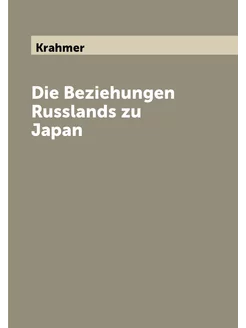 Krahmer

Die Beziehungen Russlands zu Japan